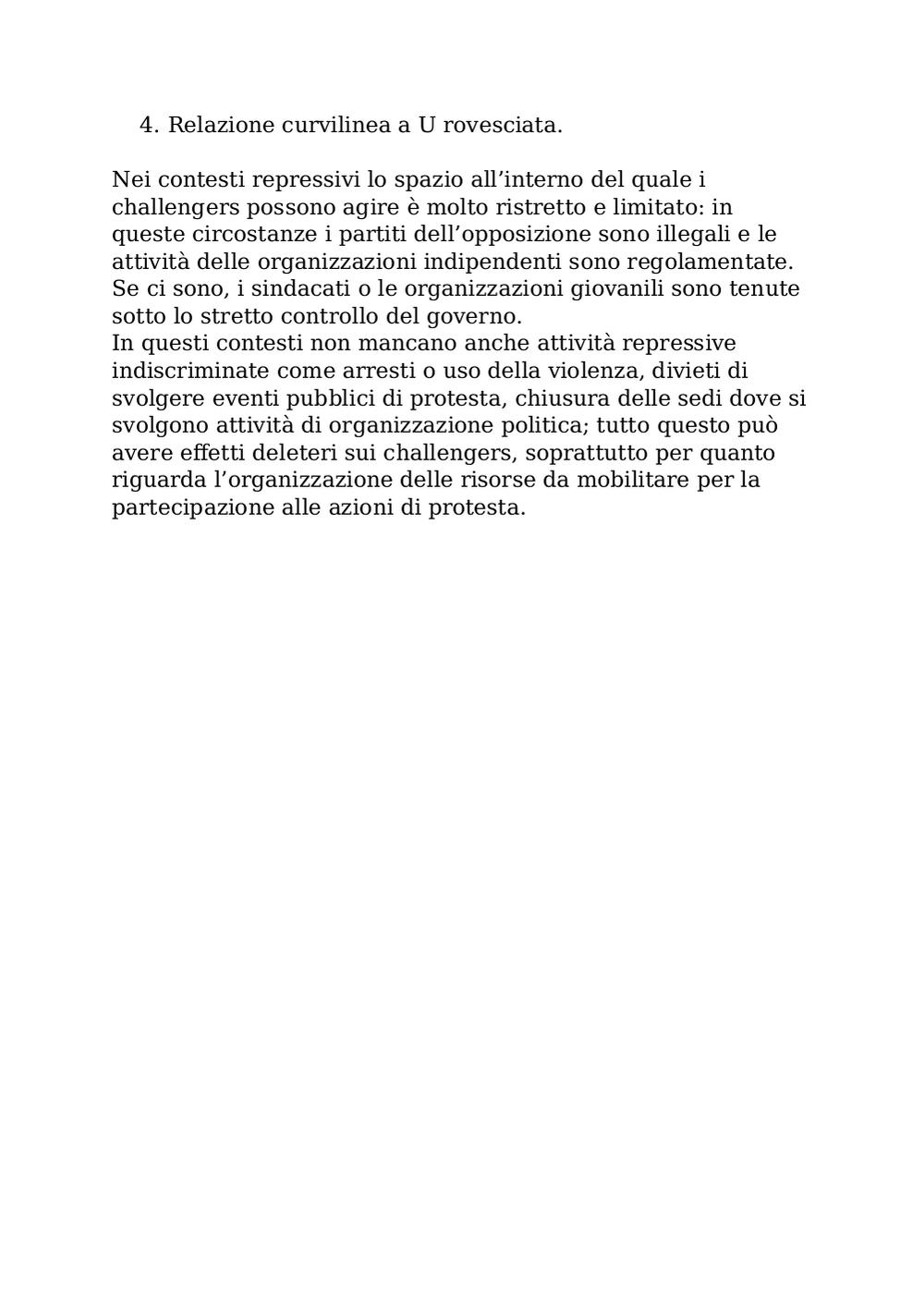 4. Relazione curvilinea a U rovesciata.

Nei contesti repressivi lo spazio all’interno del quale i challengers possono agire è molto ristretto e limitato: in queste circostanze i partiti dell’opposizione sono illegali e le attività delle organizzazioni indipendenti sono regolamentate. Se ci sono, i sindacati o le organizzazioni giovanili sono tenute sotto lo stretto controllo del governo.
In questi contesti non mancano anche attività repressive indiscriminate come arresti o uso della violenza, divieti di svolgere eventi pubblici di protesta, chiusura delle sedi dove si svolgono attività di organizzazione politica; tutto questo può avere effetti deleteri sui challengers, soprattutto per quanto riguarda l’organizzazione delle risorse da mobilitare per la partecipazione alle azioni di protesta.